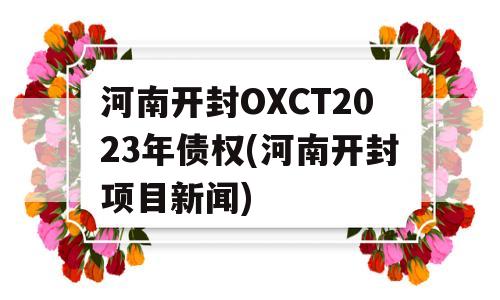 河南开封OXCT2023年债权(河南开封项目新闻)